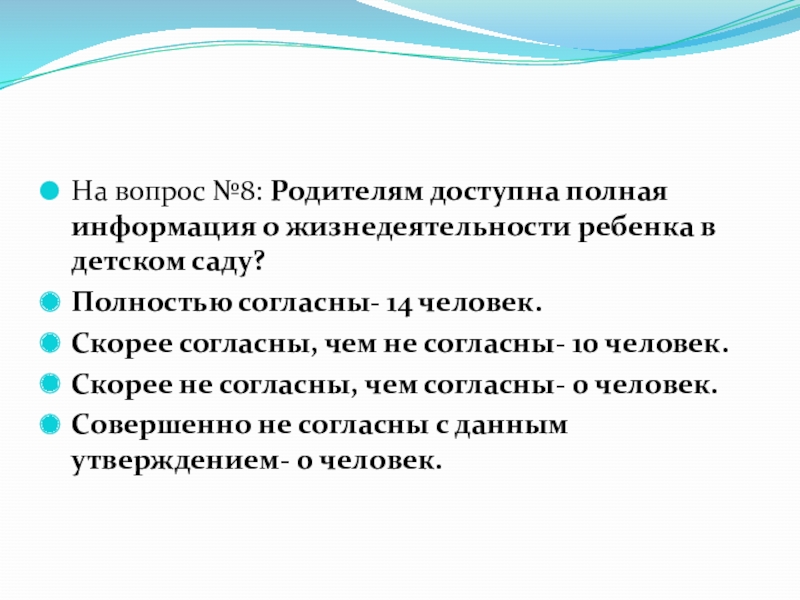 На вопрос №8: Родителям доступна полная информация о жизнедеятельности ребенка в детском саду?

Полностью согласны- 14 человек.

Скорее согласны, чем не согласны- 10 человек.

Скорее не согласны, чем согласны- 0 человек.

Совершенно не согласны с данным утверждением- 0 человек.